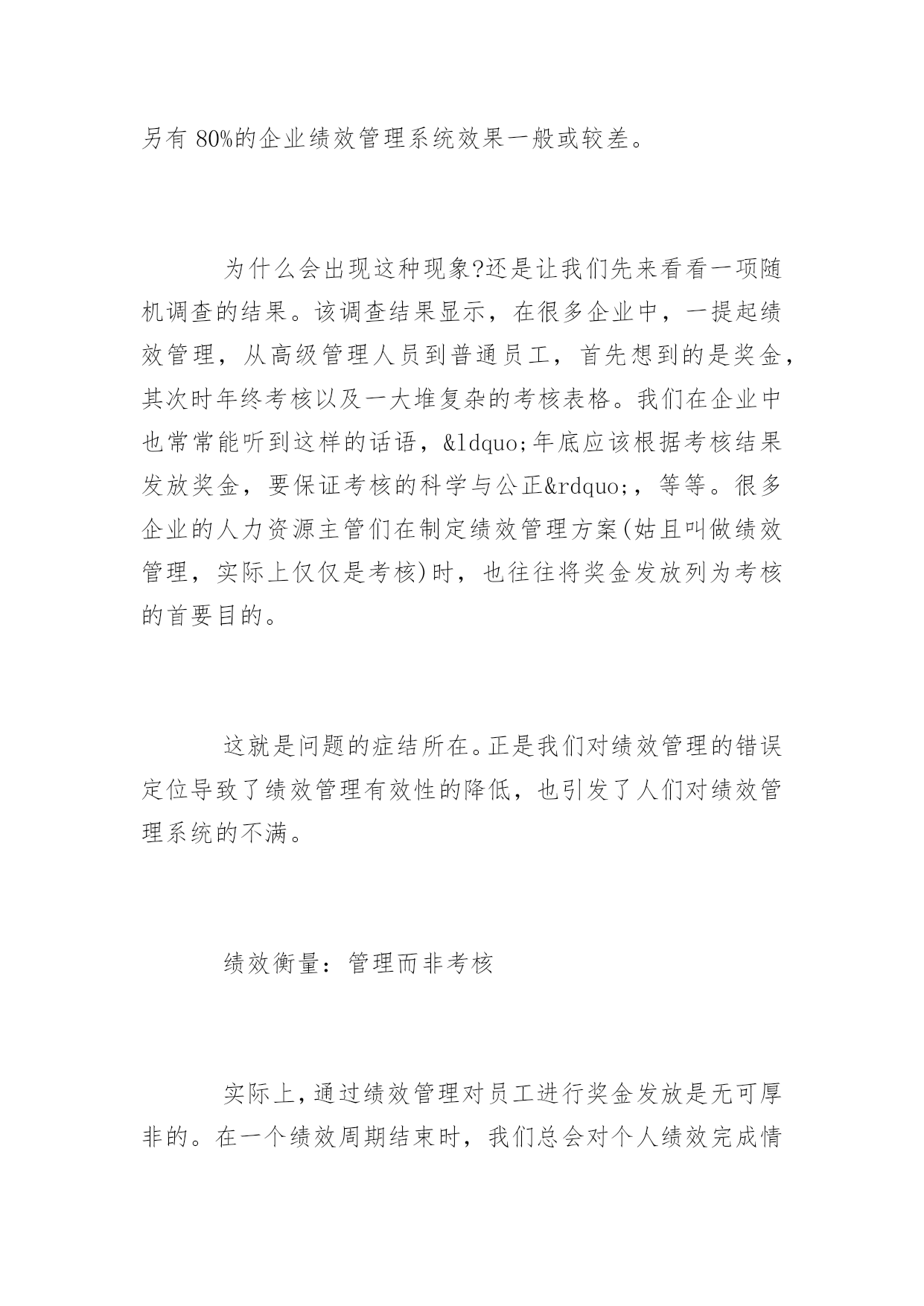 另有 80%的企业绩效管理系统效果一般或较差。

为什么会出现这种现象?还是让我们先来看看一项随机调查的结果。该调查结果显示，在很多企业中，一提起绩效管理，从高级管理人员到普通员工，首先想到的是奖金，其次时年终考核以及一大堆复杂的考核表格。我们在企业中也常常能听到这样的话语，&ldquo;年底应该根据考核结果发放奖金，要保证考核的科学与公正&rdquo;，等等。很多企业的人力资源主管们在制定绩效管理方案(姑且叫做绩效管理，实际上仅仅是考核)时，也往往将奖金发放列为考核的首要目的。

这就是问题的症结所在。正是我们对绩效管理的错误定位导致了绩效管理有效性的降低，也引发了人们对绩效管理系统的不满。

绩效衡量：管理而非考核

实际上，通过绩效管理对员工进行奖金发放是无可厚非的。在一个绩效周期结束时，我们总会对个人绩效完成情